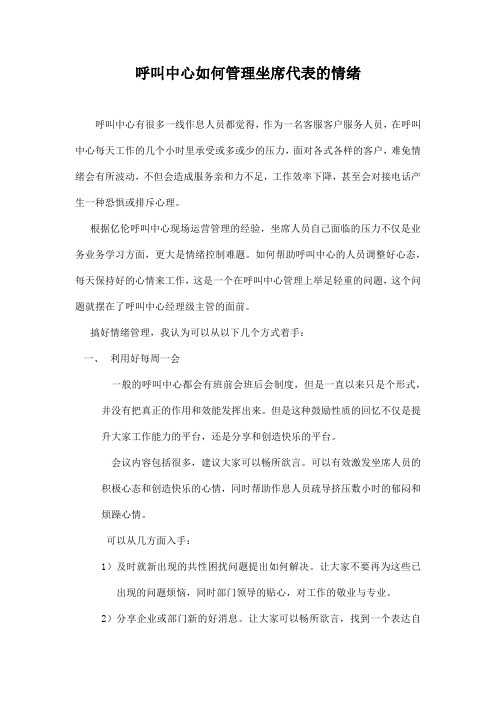 呼叫中心如何管理坐席代表的情绪

呼叫中心有很多一线作息人员都觉得，作为一名客服客户服务人员，在呼叫中心每天工作的几个小时里承受或多或少的压力，面对各式各样的客户，难免情绪会有所波动，不但会造成服务亲和力不足，工作效率下降，甚至会对接电话产生一种恐惧或排斥心理。

根据亿伦呼叫中心现场运营管理的经验，坐席人员自己面临的压力不仅是业务业务学习方面，更大是情绪控制难题。如何帮助呼叫中心的人员调整好心态，每天保持好的心情来工作，这是一个在呼叫中心管理上举足轻重的问题，这个问题就摆在了呼叫中心经理级主管的面前。

搞好情绪管理，我认为可以从以下几个方式着手：

一、 利用好每周一会

一般的呼叫中心都会有班前会班后会制度，但是一直以来只是个形式，并没有把真正的作用和效能发挥出来。但是这种鼓励性质的回忆不仅是提升大家工作能力的平台，还是分享和创造快乐的平台。

会议内容包括很多，建议大家可以畅所欲言。可以有效激发坐席人员的积极心态和创造快乐的心情，同时帮助作息人员疏导挤压数小时的郁闷和烦躁心情。

可以从几方面入手：

1）及时就新出现的共性困扰问题提出如何解决。让大家不要再为这些已出现的问题烦恼，同时部门领导的贴心，对工作的敬业与专业。

2）分享企业或部门新的好消息。让大家可以畅所欲言，找到一个表达自